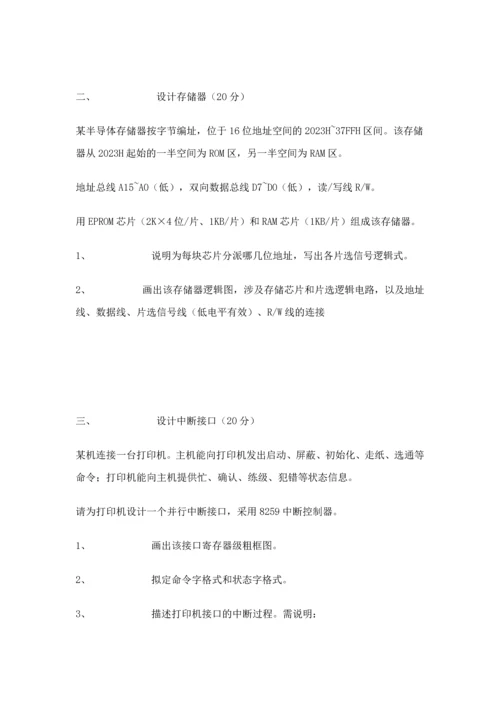 二、　　设计存储器（20 分）

某半导体存储器按字节编址，位于 16 位地址空间的 2023H~37FFH 区间。该存储器从 2023H 起始的一半空间为 ROM 区，另一半空间为 RAM 区。

地址总线 A15~A0（低），双向数据总线 D7~D0（低），读/写线 R/W。

用 EPROM 芯片（2K×4 位/片、1KB/片）和 RAM 芯片（1KB/片）组成该存储器。

1、　　说明为每块芯片分派哪几位地址，写出各片选信号逻辑式。

2、　　画出该存储器逻辑图，涉及存储芯片和片选逻辑电路，以及地址线、数据线、片选信号线（低电平有效）、R/W 线的连接

三、　　设计中断接口（20 分）

某机连接一台打印机。主机能向打印机发出启动、屏蔽、初始化、走纸、选通等命令；打印机能向主机提供忙、确认、练级、犯错等状态信息。

请为打印机设计一个并行中断接口，采用 8259 中断控制器。

1、　　画出该接口寄存器级粗框图。

2、　　拟定命令字格式和状态字格式。

3、　　描述打印机接口的中断过程。需说明：